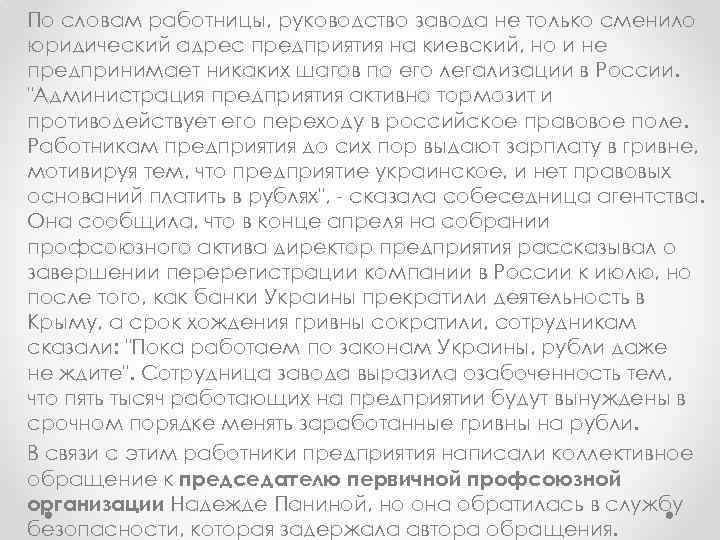 По словам работницы, руководство завода не только сменило юридический адрес предприятия на киевский, но и не предпринимает никаких шагов по его легализации в России. "Администрация предприятия активно тормозит и противодействует его переходу в российское правовое поле. Работникам предприятия до сих пор выдают зарплату в гривне, мотивируя тем, что предприятие украинское, и нет правовых оснований платить в рублях", - сказала собеседница агентства. Она сообщила, что в конце апреля на собрании профсоюзного актива директор предприятия рассказывал о завершении перерегистрации компании в России к июлю, но после того, как банки Украины прекратили деятельность в Крыму, а срок хождения гривны сократили, сотрудникам сказали: "Пока работаем по законам Украины, рубли даже не ждите". Сотрудница завода выразила озабоченность тем, что пять тысяч работающих на предприятии будут вынуждены в срочном порядке менять заработанные гривны на рубли.

В связи с этим работники предприятия написали коллективное обращение к председателю первичной профсоюзной организации Надежде Паниной, но она обратилась в службу безопасности, которая задержала автора обращения.